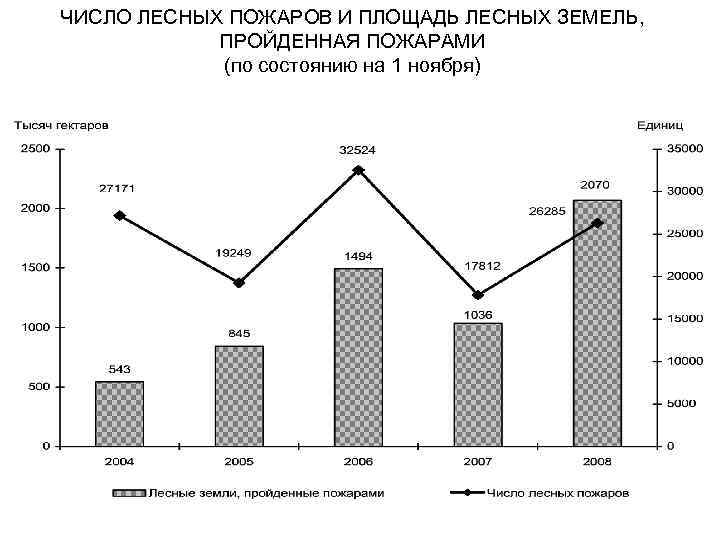 ЧИСЛО ЛЕСНЫХ ПОЖАРОВ И ПЛОЩАДЬ ЛЕСНЫХ ЗЕМЕЛЬ, ПРОЙДЕННАЯ ПОЖАРАМИ
(по состоянию на 1 ноября)

Тысяч гектаров

Единиц

2500
2000
1500
1000
500
0

35000
30000
25000
20000
15000
10000
5000
0

27171
19249
32524
17812
26285

543
845
1494
1036
2070

2004
2005
2006
2007
2008

Лесные земли, пройденные пожарами
Число лесных пожаров